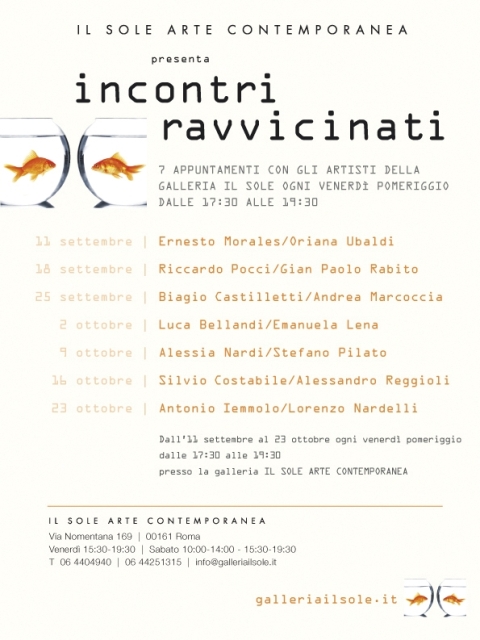 IL SOLE ARTE CONTEMPORANEA

presenta

incontri ravvicinati

7 APPUNTAMENTI CON GLI ARTISTI DELLA GALLERIA IL SOLE OGNI VENERDì POMERIGGIO DALLE 17:30 ALLE 19:30

11 settembre | Ernesto Morales/Oriana Ubaldi

18 settembre | Riccardo Pocci/Gian Paolo Rabito

25 settembre | Biagio Castilletti/Andrea Marcoccia

2 ottobre | Luca Bellandi/Emanuela Lena

9 ottobre | Alessia Nardi/Stefano Pilato

16 ottobre | Silvio Costabile/Alessandro Reggioli

23 ottobre | Antonio Iemmolo/Lorenzo Nardelli

Dall'11 settembre al 23 ottobre ogni venerdì pomeriggio dalle 17:30 alle 19:30 presso la galleria IL SOLE ARTE CONTEMPORANEA

IL SOLE ARTE CONTEMPORANEA
Via Nomentana 169 | 00161 Roma
Venerdì 15:30-19:30 | Sabato 10:00-14:00 - 15:30-19:30
T 06 4404940 | 06 44251315 | info@galleriailsole.it

galleriailsole.it